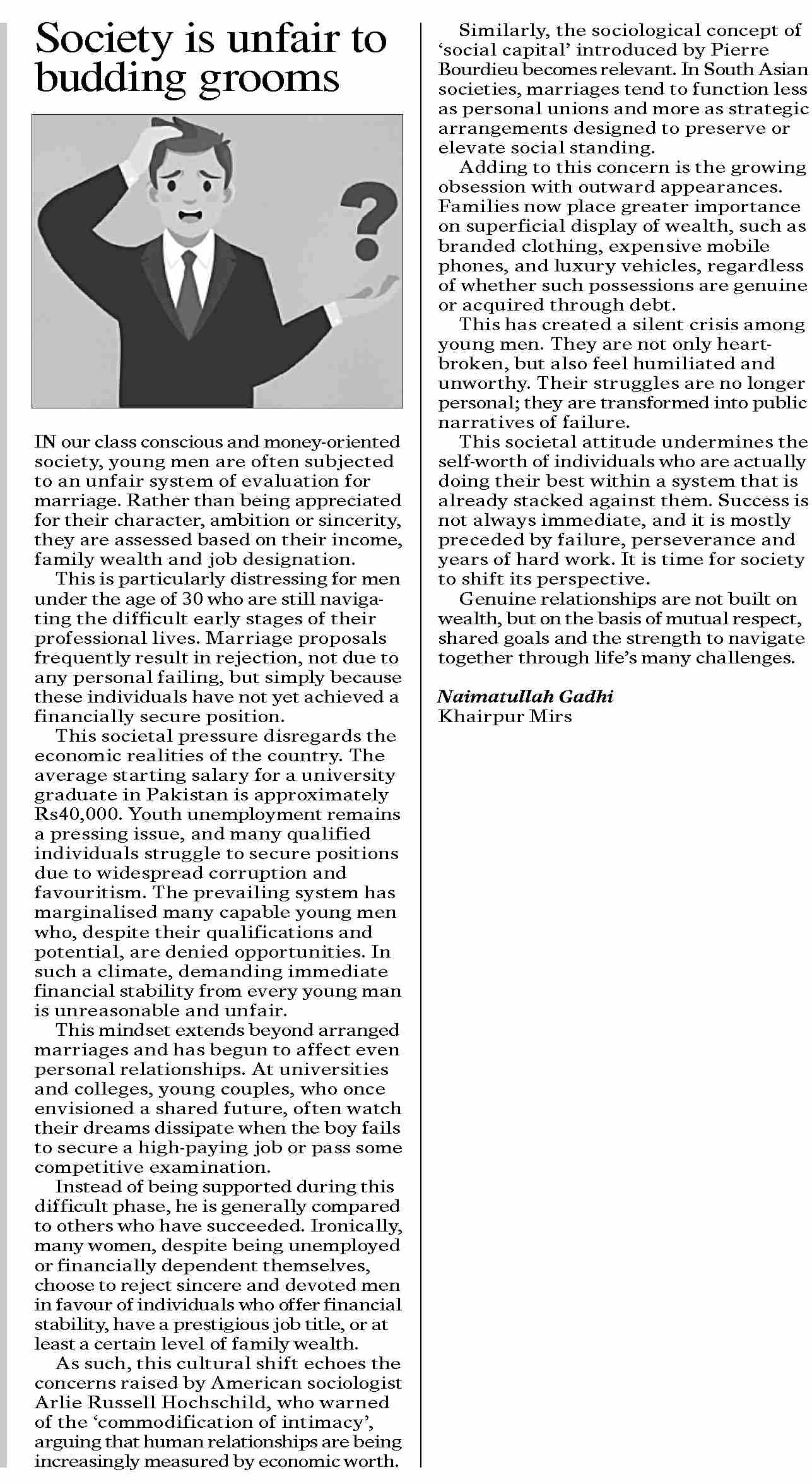 Society is unfair to budding grooms

?

IN our class conscious and money-oriented society, young men are often subjected to an unfair system of evaluation for marriage. Rather than being appreciated for their character, ambition or sincerity, they are assessed based on their income, family wealth and job designation.

This is particularly distressing for men under the age of 30 who are still navigating the difficult early stages of their professional lives. Marriage proposals frequently result in rejection, not due to any personal failing, but simply because these individuals have not yet achieved a financially secure position.

This societal pressure disregards the economic realities of the country. The average starting salary for a university graduate in Pakistan is approximately Rs40,000. Youth unemployment remains a pressing issue, and many qualified individuals struggle to secure positions due to widespread corruption and favouritism. The prevailing system has marginalised many capable young men who, despite their qualifications and potential, are denied opportunities. In such a climate, demanding immediate financial stability from every young man is unreasonable and unfair.

This mindset extends beyond arranged marriages and has begun to affect even personal relationships. At universities and colleges, young couples, who once envisioned a shared future, often watch their dreams dissipate when the boy fails to secure a high-paying job or pass some competitive examination.

Instead of being supported during this difficult phase, he is generally compared to others who have succeeded. Ironically, many women, despite being unemployed or financially dependent themselves, choose to reject sincere and devoted men in favour of individuals who offer financial stability, have a prestigious job title, or at least a certain level of family wealth.

As such, this cultural shift echoes the concerns raised by American sociologist Arlie Russell Hochschild, who warned of the 'commodification of intimacy', arguing that human relationships are being increasingly measured by economic worth.

Similarly, the sociological concept of 'social capital' introduced by Pierre Bourdieu becomes relevant. In South Asian societies, marriages tend to function less as personal unions and more as strategic arrangements designed to preserve or elevate social standing.

Adding to this concern is the growing obsession with outward appearances. Families now place greater importance on superficial display of wealth, such as branded clothing, expensive mobile phones, and luxury vehicles, regardless of whether such possessions are genuine or acquired through debt.

This has created a silent crisis among young men. They are not only heartbroken, but also feel humiliated and unworthy. Their struggles are no longer personal; they are transformed into public narratives of failure.

This societal attitude undermines the self-worth of individuals who are actually doing their best within a system that is already stacked against them. Success is not always immediate, and it is mostly preceded by failure, perseverance and years of hard work. It is time for society to shift its perspective.

Genuine relationships are not built on wealth, but on the basis of mutual respect, shared goals and the strength to navigate together through life's many challenges.

Naimatullah Gadhi
Khairpur Mirs